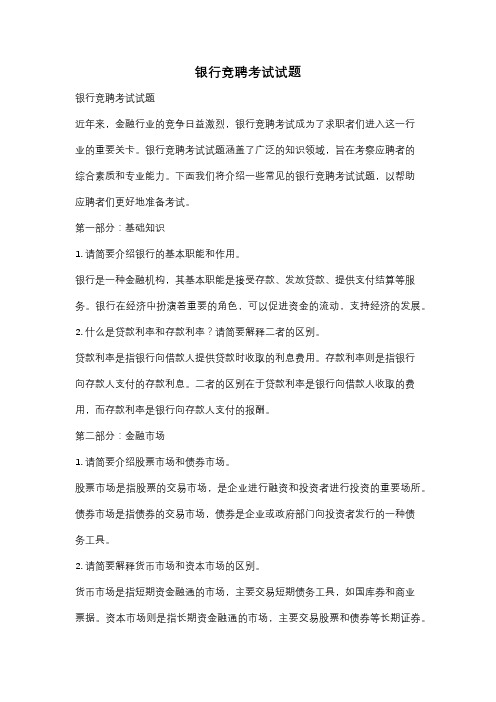 银行竞聘考试试题

银行竞聘考试试题

近年来，金融行业的竞争日益激烈，银行竞聘考试成为了求职者们进入这一行业的重要关卡。银行竞聘考试试题涵盖了广泛的知识领域，旨在考察应聘者的综合素质和专业能力。下面我们将介绍一些常见的银行竞聘考试试题，以帮助应聘者们更好地准备考试。

第一部分：基础知识

1. 请简要介绍银行的基本职能和作用。

银行是一种金融机构，其基本职能是接受存款、发放贷款、提供支付结算等服务。银行在经济中扮演着重要的角色，可以促进资金的流动，支持经济的发展。

2. 什么是贷款利率和存款利率？请简要解释二者的区别。

贷款利率是指银行向借款人提供贷款时收取的利息费用。存款利率则是指银行向存款人支付的存款利息。二者的区别在于贷款利率是银行向借款人收取的费用，而存款利率是银行向存款人支付的报酬。

第二部分：金融市场

1. 请简要介绍股票市场和债券市场。

股票市场是指股票的交易市场，是企业进行融资和投资者进行投资的重要场所。债券市场是指债券的交易市场，债券是企业或政府部门向投资者发行的一种债务工具。

2. 请简要解释货币市场和资本市场的区别。

货币市场是指短期资金融通的市场，主要交易短期债务工具，如国库券和商业票据。资本市场则是指长期资金融通的市场，主要交易股票和债券等长期证券。